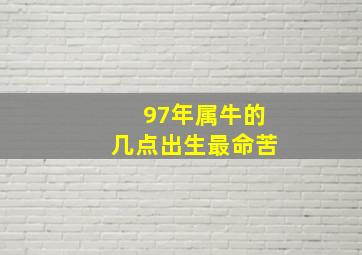 97年属牛的
几点出生最命苦